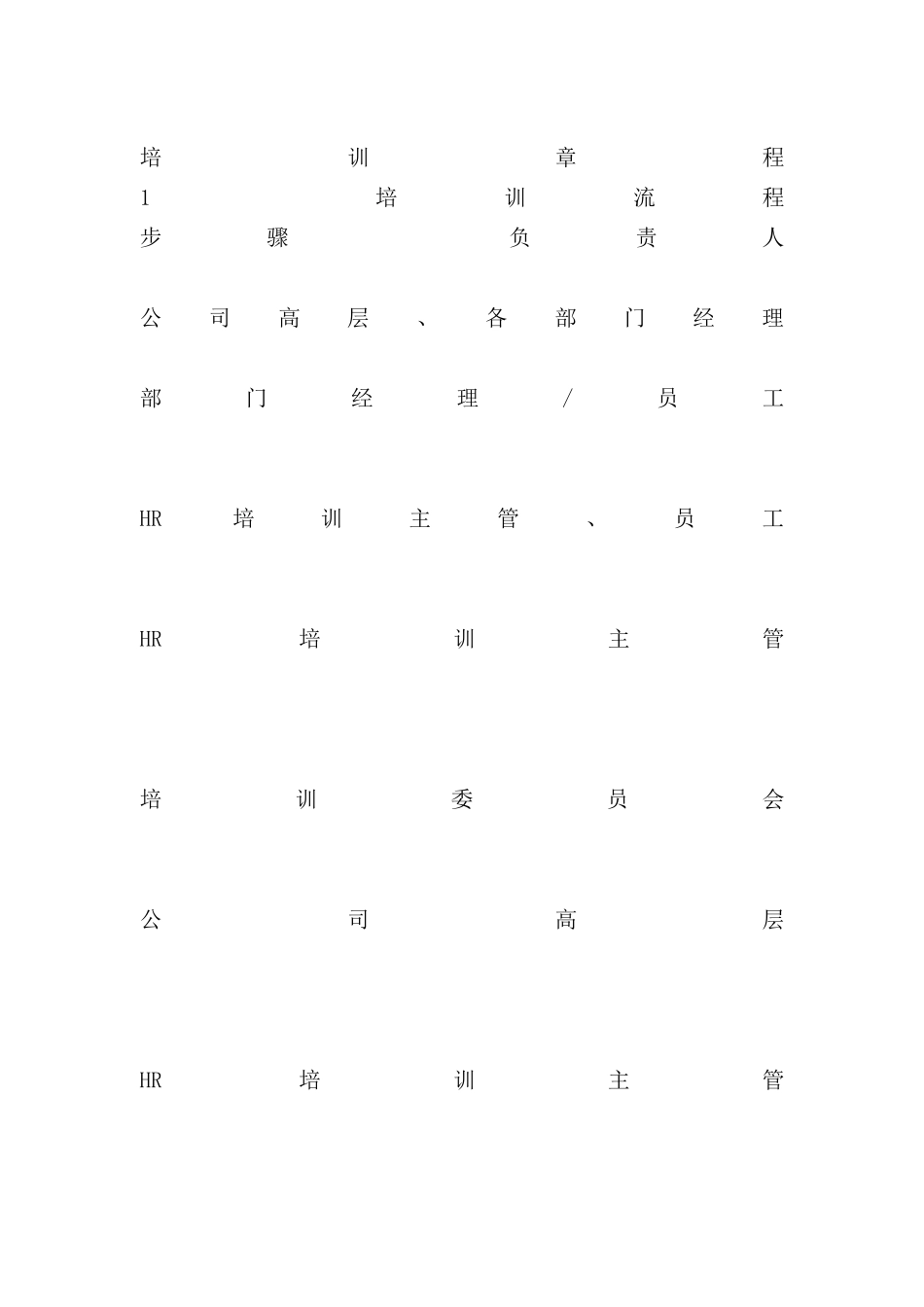 培训章程
1 培训流程
步骤 负责人

公司高层、各部门经理

部门经理/员工

HR 培训主管、员工

HR 培训主管

培训委员会

公司高层

HR 培训主管